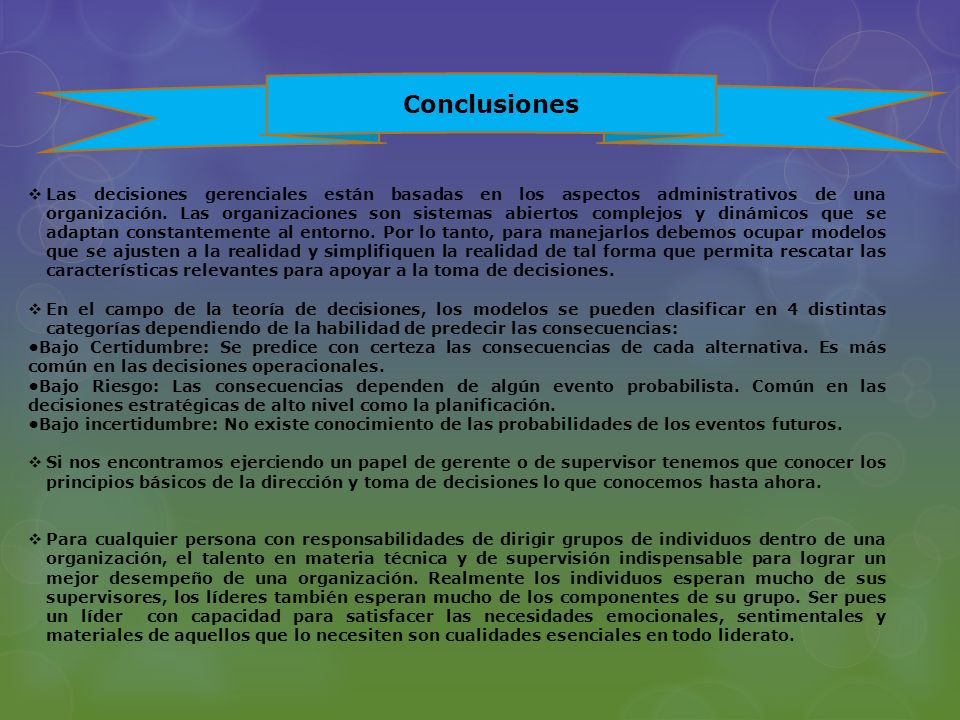 Conclusiones

❖ Las decisiones gerenciales están basadas en los aspectos administrativos de una organización. Las organizaciones son sistemas abiertos complejos y dinámicos que se adaptan constantemente al entorno. Por lo tanto, para manejarlos debemos ocupar modelos que se ajusten a la realidad y simplifiquen la realidad de tal forma que permita rescatar las características relevantes para apoyar a la toma de decisiones.

❖ En el campo de la teoría de decisiones, los modelos se pueden clasificar en 4 distintas categorías dependiendo de la habilidad de predecir las consecuencias:
•Bajo Certidumbre: Se predice con certeza las consecuencias de cada alternativa. Es más común en las decisiones operacionales.
•Bajo Riesgo: Las consecuencias dependen de algún evento probabilista. Común en las decisiones estratégicas de alto nivel como la planificación.
•Bajo incertidumbre: No existe conocimiento de las probabilidades de los eventos futuros.

❖ Si nos encontramos ejerciendo un papel de gerente o de supervisor tenemos que conocer los principios básicos de la dirección y toma de decisiones lo que conocemos hasta ahora.

❖ Para cualquier persona con responsabilidades de dirigir grupos de individuos dentro de una organización, el talento en materia técnica y de supervisión indispensable para lograr un mejor desempeño de una organización. Realmente los individuos esperan mucho de sus supervisores, los líderes también esperan mucho de los componentes de su grupo. Ser pues un líder con capacidad para satisfacer las necesidades emocionales, sentimentales y materiales de aquellos que lo necesiten son cualidades esenciales en todo liderato.